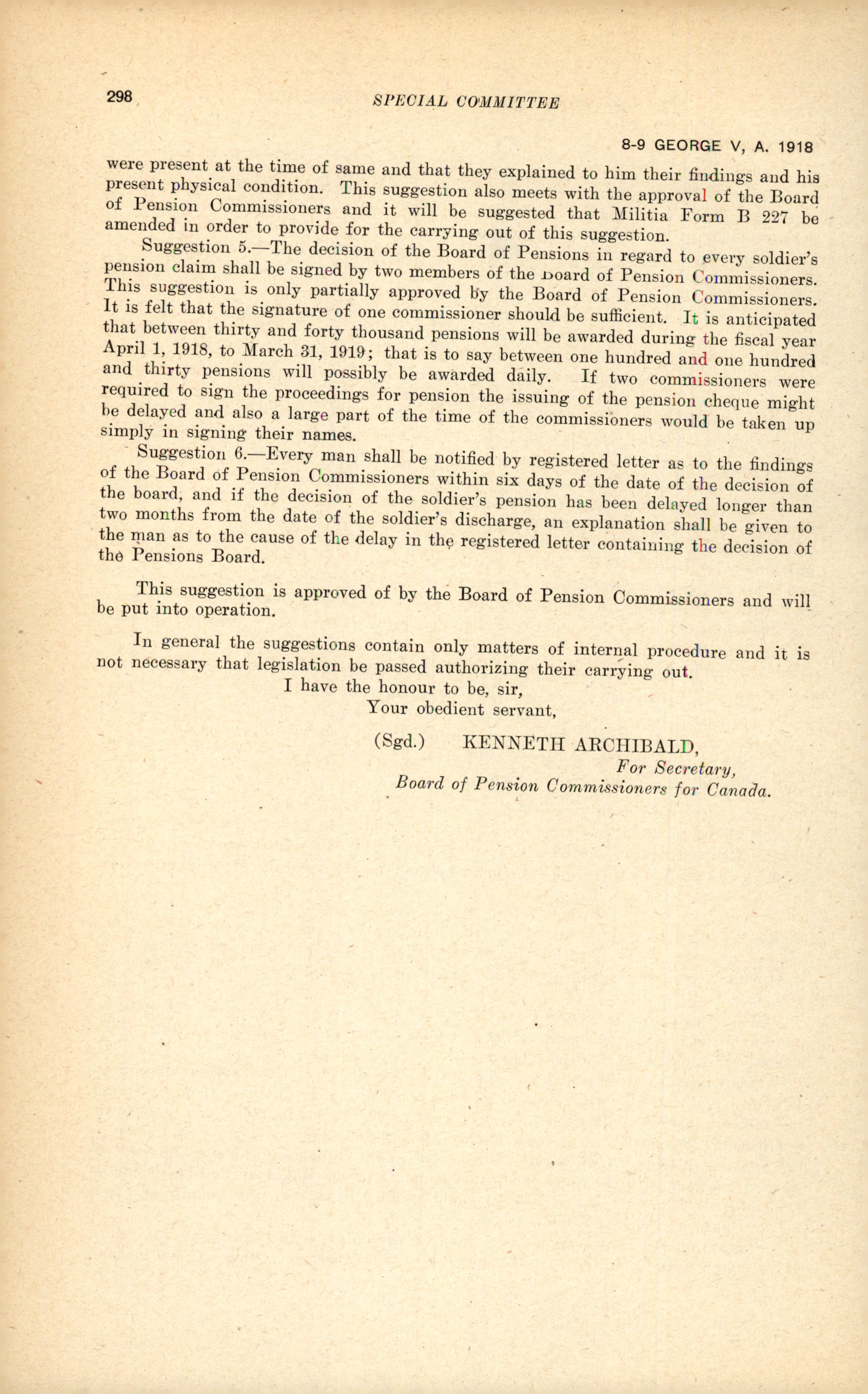 298 SPECIAL COMMITTEE

8-9 GEORGE V, A. 1918

were present at the time of same and that they explained to him their findings and his present physical condition. This suggestion also meets with the approval of the Board of Pension Commissioners and it will be suggested that Militia Form B 227 be amended in order to provide for the carrying out of this suggestion.

Suggestion 5.—The decision of the Board of Pensions in regard to every soldier's pension claim shall be signed by two members of the Board of Pension Commissioners. This suggestion is only partially approved by the Board of Pension Commissioners. It is felt that the signature of one commissioner should be sufficient. It is anticipated that between thirty and forty thousand pensions will be awarded during the fiscal year April 1, 1918, to March 31, 1919; that is to say between one hundred and one hundred and thirty pensions will possibly be awarded daily. If two commissioners were required to sign the proceedings for pension the issuing of the pension cheque might be delayed and also a large part of the time of the commissioners would be taken up simply in signing their names.

Suggestion 6.—Every man shall be notified by registered letter as to the findings of the Board of Pension Commissioners within six days of the date of the decision of the board, and if the decision of the soldier's pension has been delayed longer than two months from the date of the soldier's discharge, an explanation shall be given to the man as to the cause of the delay in the registered letter containing the decision of the Pensions Board.

This suggestion is approved of by the Board of Pension Commissioners and will be put into operation.

In general the suggestions contain only matters of internal procedure and it is not necessary that legislation be passed authorizing their carrying out.

I have the honour to be, sir,
Your obedient servant,

(Sgd.) KENNETH ARCHIBALD,
For Secretary,
Board of Pension Commissioners for Canada.